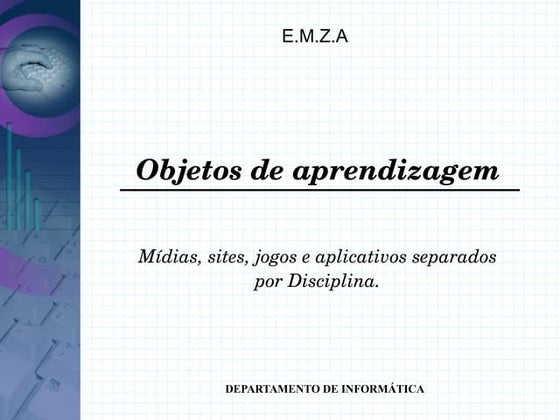 E.M.Z.A

Objetos de aprendizagem

Mídias, sites, jogos e aplicativos separados por Disciplina.

DEPARTAMENTO DE INFORMÁTICA